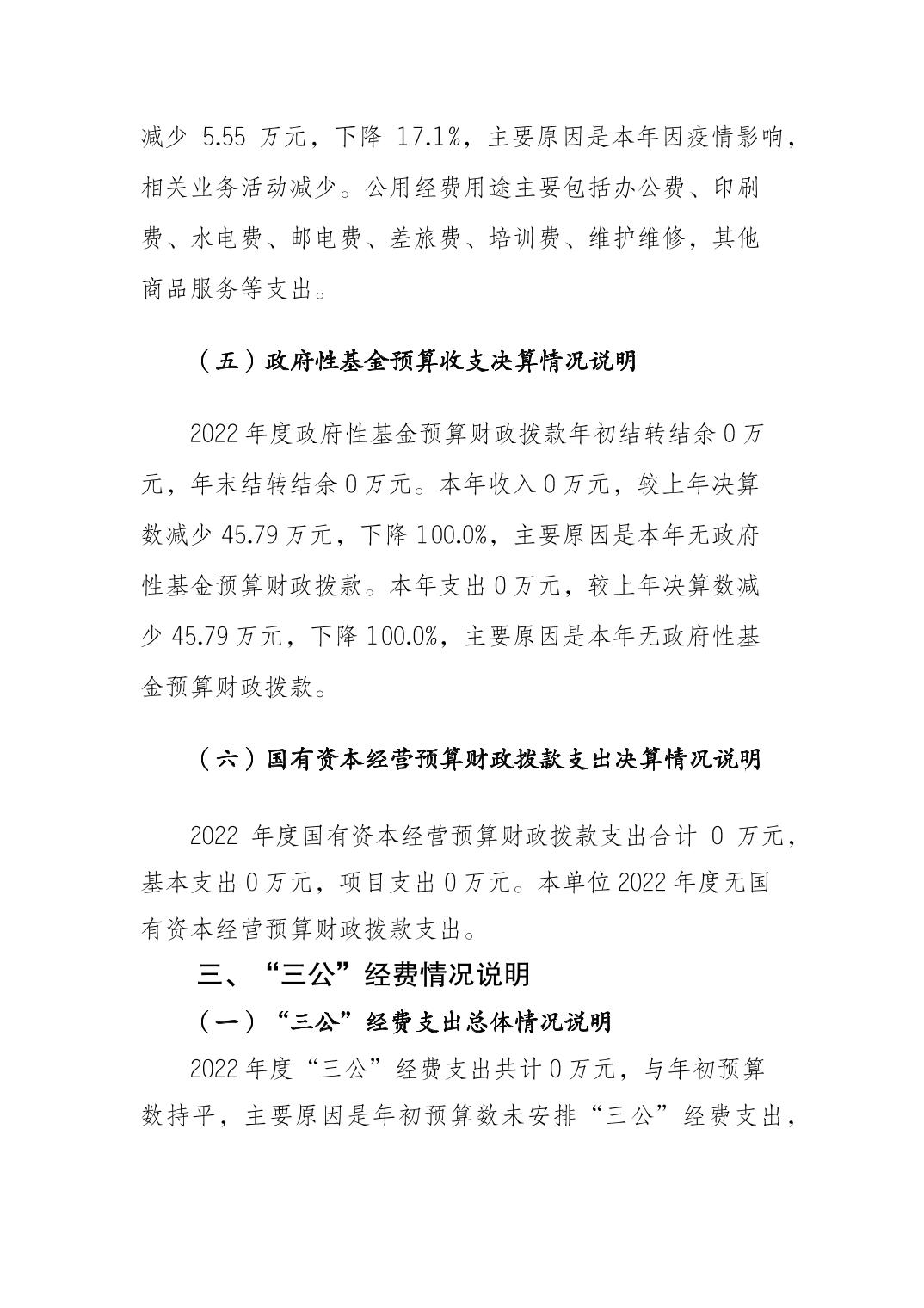 减少5.55万元，下降17.1%，主要原因是本年因疫情影响，相关业务活动减少。公用经费用途主要包括办公费、印刷费、水电费、邮电费、差旅费、培训费、维护维修，其他商品服务等支出。

（五）政府性基金预算收支决算情况说明

2022年度政府性基金预算财政拨款年初结转结余0万元，年末结转结余0万元。本年收入0万元，较上年决算数减少45.79万元，下降100.0%，主要原因是本年无政府性基金预算财政拨款。本年支出0万元，较上年决算数减少45.79万元，下降100.0%，主要原因是本年无政府性基金预算财政拨款。

（六）国有资本经营预算财政拨款支出决算情况说明

2022年度国有资本经营预算财政拨款支出合计0万元，基本支出0万元，项目支出0万元。本单位2022年度无国有资本经营预算财政拨款支出。

三、“三公”经费情况说明

（一）“三公”经费支出总体情况说明

2022年度“三公”经费支出共计0万元，与年初预算数持平，主要原因是年初预算数未安排“三公”经费支出，